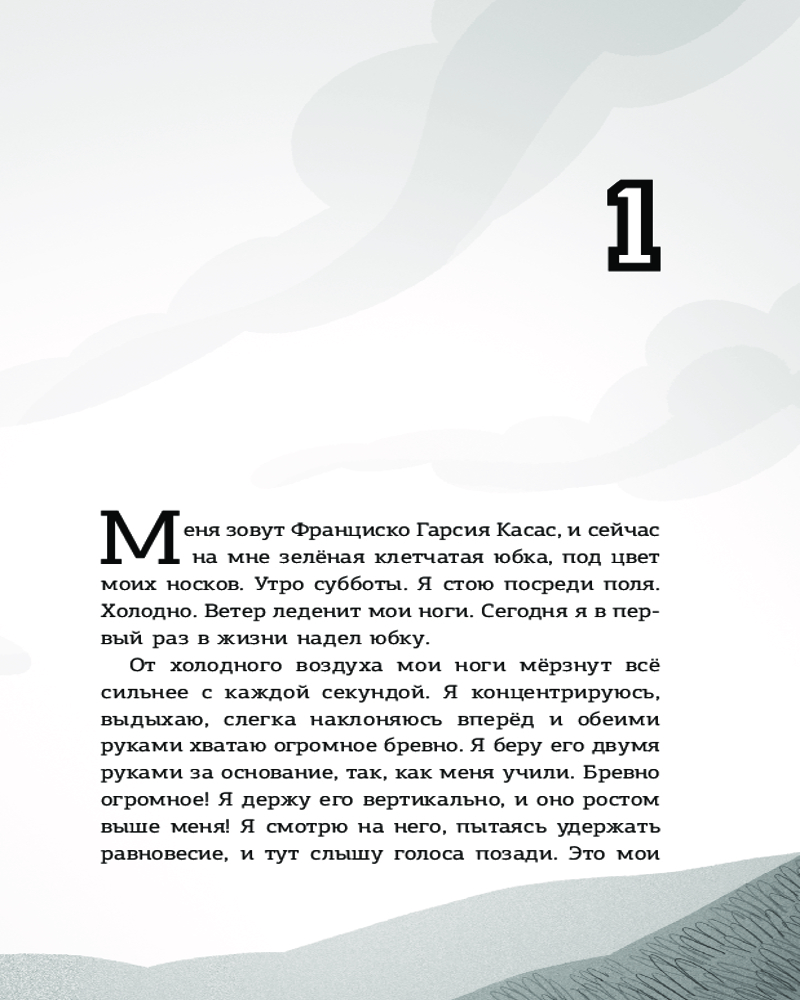 1

Меня зовут Франциско Гарсия Касас, и сейчас на мне зелёная клетчатая юбка, под цвет моих носков. Утро субботы. Я стою посреди поля. Холодно. Ветер леденит мои ноги. Сегодня я в первый раз в жизни надел юбку.

От холодного воздуха мои ноги мёрзнут всё сильнее с каждой секундой. Я концентрируюсь, выдыхаю, слегка наклоняюсь вперёд и обеими руками хватаю огромное бревно. Я беру его двумя руками за основание, так, как меня учили. Бревно огромное! Я держу его вертикально, и оно ростом выше меня! Я смотрю на него, пытаясь удержать равновесие, и тут слышу голоса позади. Это мои